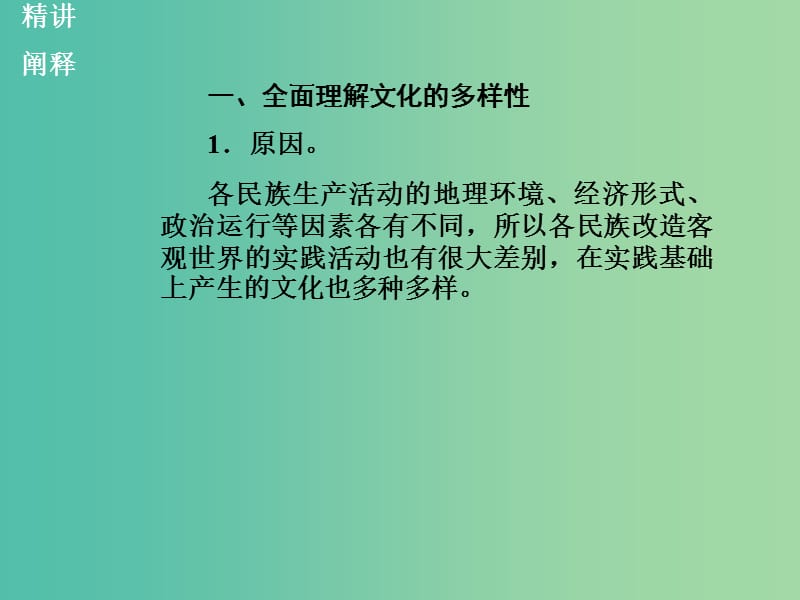 精讲
阐释

一、全面理解文化的多样性

1．原因。

各民族生产活动的地理环境、经济形式、政治运行等因素各有不同，所以各民族改造客观世界的实践活动也有很大差别，在实践基础上产生的文化也多种多样。